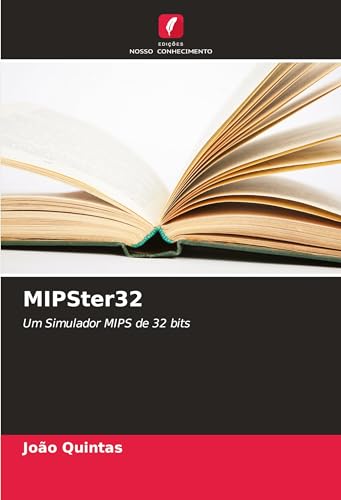 EDIÇÕES
NOSSO CONHECIMENTO

MIPSter32

Um Simulador MIPS de 32 bits

João Quintas